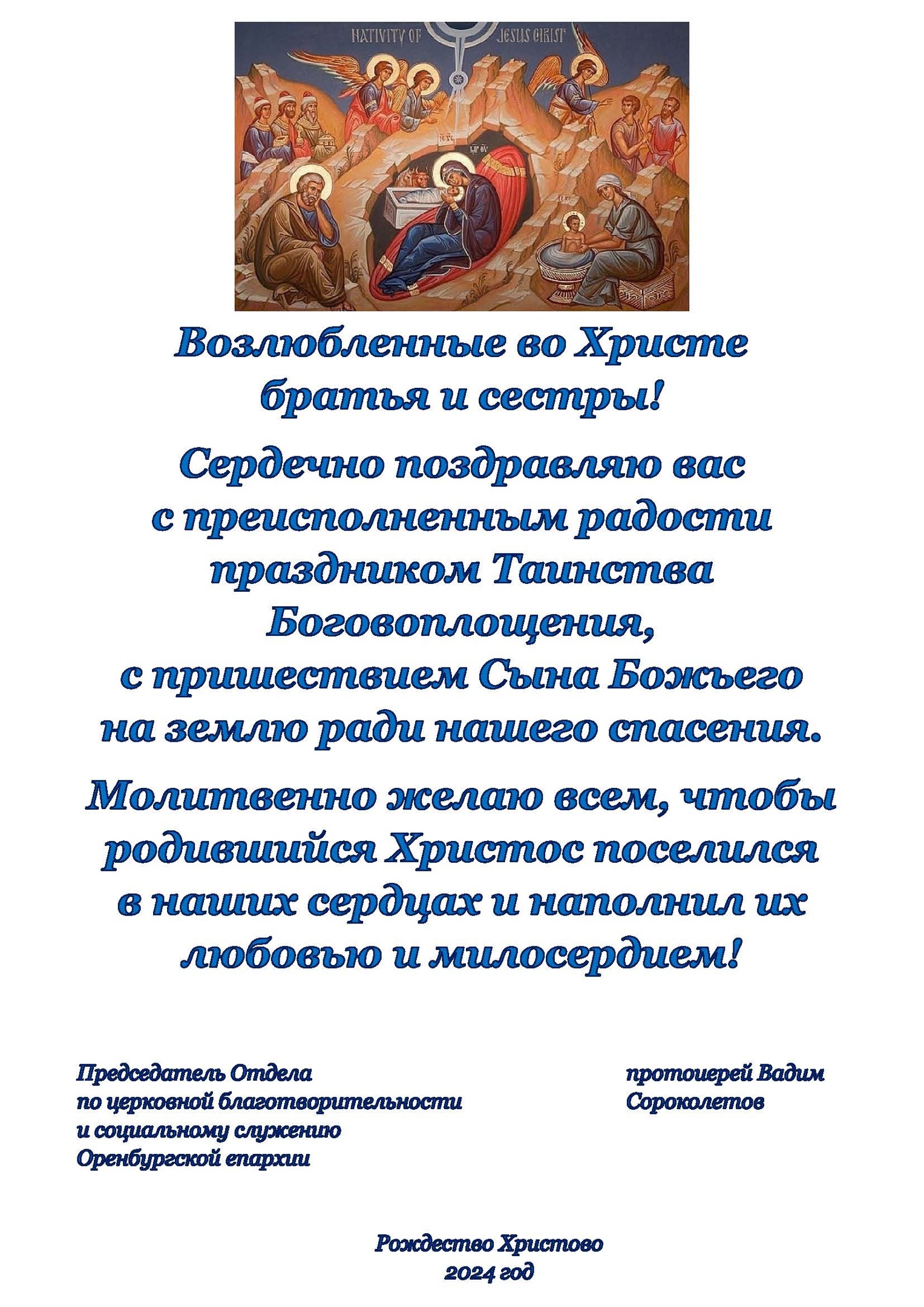 NATIVITY OF JESUS CHRIST

Возлюбленные во Христе
братья и сестры!

Сердечно поздравляю вас с преисполненным радости праздником Таинства Боговоплощения, с пришествием Сына Божьего на землю ради нашего спасения.

Молитвенно желаю всем, чтобы родившийся Христос поселился в наших сердцах и наполнил их любовью и милосердием!

Председатель Отдела
по церковной благотворительности
и социальному служению
Оренбургской епархии

протоиерей Вадим
Сороколетов

Рождество Христово
2024 год